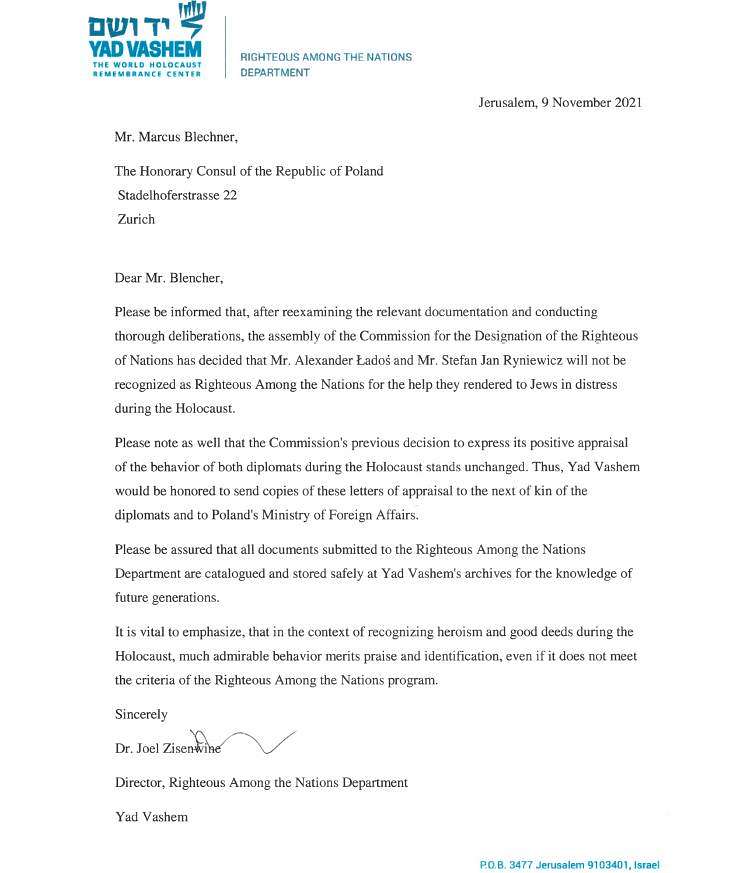 יד ושם
YAD VASHEM
THE WORLD HOLOCAUST
REMEMBRANCE CENTER

RIGHTEOUS AMONG THE NATIONS
DEPARTMENT

Jerusalem, 9 November 2021

Mr. Marcus Blechner,

The Honorary Consul of the Republic of Poland
Stadelhoferstrasse 22
Zurich

Dear Mr. Blencher,

Please be informed that, after reexamining the relevant documentation and conducting thorough deliberations, the assembly of the Commission for the Designation of the Righteous of Nations has decided that Mr. Alexander Ładoś and Mr. Stefan Jan Ryniewicz will not be recognized as Righteous Among the Nations for the help they rendered to Jews in distress during the Holocaust.

Please note as well that the Commission's previous decision to express its positive appraisal of the behavior of both diplomats during the Holocaust stands unchanged. Thus, Yad Vashem would be honored to send copies of these letters of appraisal to the next of kin of the diplomats and to Poland's Ministry of Foreign Affairs.

Please be assured that all documents submitted to the Righteous Among the Nations Department are catalogued and stored safely at Yad Vashem's archives for the knowledge of future generations.

It is vital to emphasize, that in the context of recognizing heroism and good deeds during the Holocaust, much admirable behavior merits praise and identification, even if it does not meet the criteria of the Righteous Among the Nations program.

Sincerely

Dr. Joel Zisenwine

Director, Righteous Among the Nations Department

Yad Vashem

P.O.B. 3477 Jerusalem 9103401, Israel